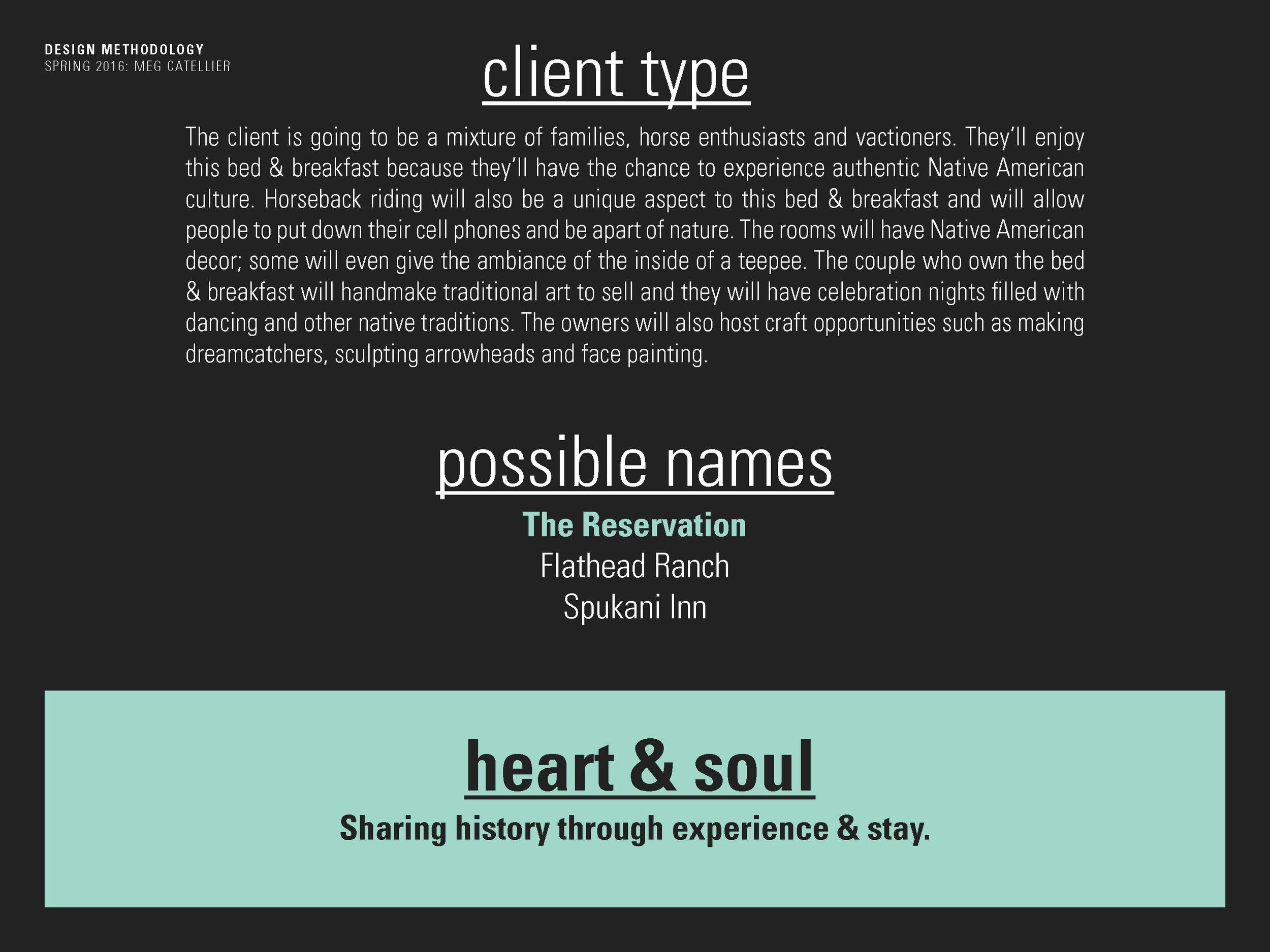 DESIGN METHODOLOGY
SPRING 2016: MEG CATELLIER

client type

The client is going to be a mixture of families, horse enthusiasts and vactioners. They'll enjoy this bed & breakfast because they'll have the chance to experience authentic Native American culture. Horseback riding will also be a unique aspect to this bed & breakfast and will allow people to put down their cell phones and be apart of nature. The rooms will have Native American decor; some will even give the ambiance of the inside of a teepee. The couple who own the bed & breakfast will handmake traditional art to sell and they will have celebration nights filled with dancing and other native traditions. The owners will also host craft opportunities such as making dreamcatchers, sculpting arrowheads and face painting.

possible names

The Reservation
Flathead Ranch
Spukani Inn

heart & soul

Sharing history through experience & stay.